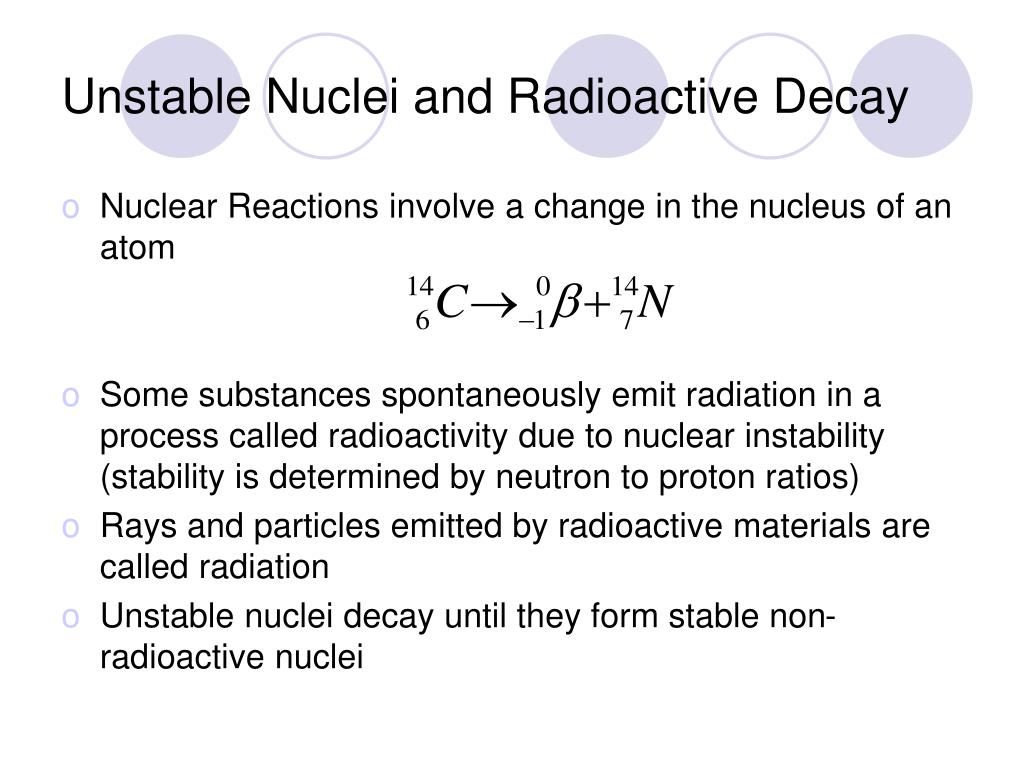 Unstable Nuclei and Radioactive Decay

o Nuclear Reactions involve a change in the nucleus of an atom

$^{14}_{6}C \rightarrow ^{0}_{-1}\beta + ^{14}_{7}N$

o Some substances spontaneously emit radiation in a process called radioactivity due to nuclear instability (stability is determined by neutron to proton ratios)

o Rays and particles emitted by radioactive materials are called radiation

o Unstable nuclei decay until they form stable non-radioactive nuclei